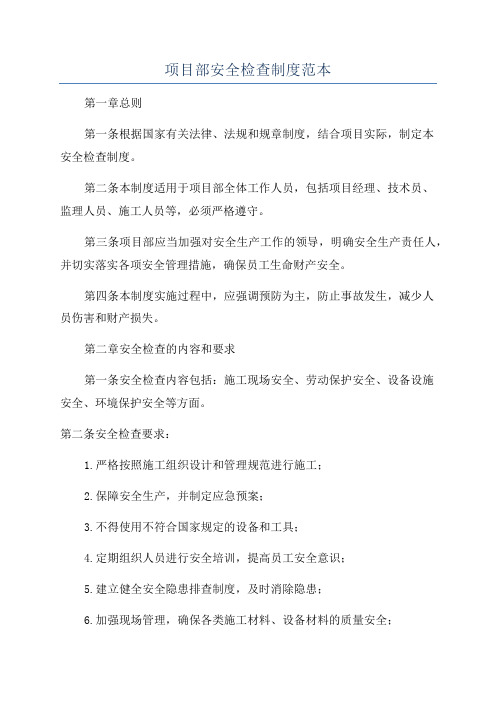 项目部安全检查制度范本

第一章总则

第一条根据国家有关法律、法规和规章制度，结合项目实际，制定本安全检查制度。

第二条本制度适用于项目部全体工作人员，包括项目经理、技术员、监理人员、施工人员等，必须严格遵守。

第三条项目部应当加强对安全生产工作的领导，明确安全生产责任人，并切实落实各项安全管理措施，确保员工生命财产安全。

第四条本制度实施过程中，应强调预防为主，防止事故发生，减少人员伤害和财产损失。

第二章安全检查的内容和要求

第一条安全检查内容包括：施工现场安全、劳动保护安全、设备设施安全、环境保护安全等方面。

第二条安全检查要求：

1.严格按照施工组织设计和管理规范进行施工；

2.保障安全生产，并制定应急预案；

3.不得使用不符合国家规定的设备和工具；

4.定期组织人员进行安全培训，提高员工安全意识；

5.建立健全安全隐患排查制度，及时消除隐患；

6.加强现场管理，确保各类施工材料、设备材料的质量安全；